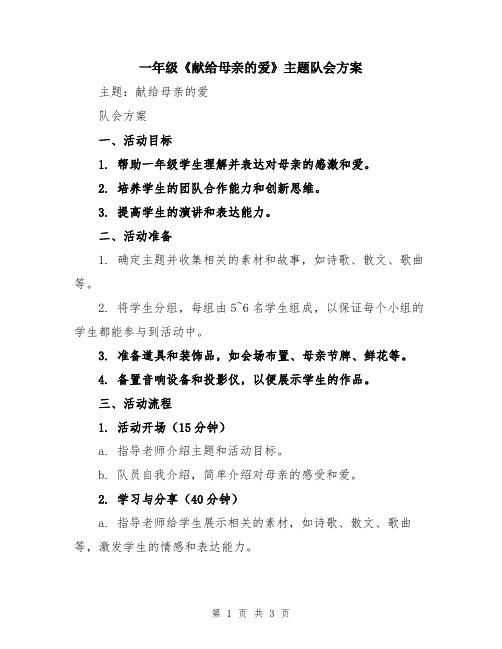 一年级《献给母亲的爱》主题队会方案

主题：献给母亲的爱

队会方案

一、活动目标

1. 帮助一年级学生理解并表达对母亲的感激和爱。

2. 培养学生的团队合作能力和创新思维。

3. 提高学生的演讲和表达能力。

二、活动准备

1. 确定主题并收集相关的素材和故事，如诗歌、散文、歌曲等。

2. 将学生分组，每组由5~6名学生组成，以保证每个小组的学生都能参与到活动中。

3. 准备道具和装饰品，如会场布置、母亲节牌、鲜花等。

4. 备置音响设备和投影仪，以便展示学生的作品。

三、活动流程

1. 活动开场（15分钟）

a. 指导老师介绍主题和活动目标。

b. 队员自我介绍，简单介绍对母亲的感受和爱。

2. 学习与分享（40分钟）

a. 指导老师给学生展示相关的素材，如诗歌、散文、歌曲等，激发学生的情感和表达能力。

第 1 页 共 3 页